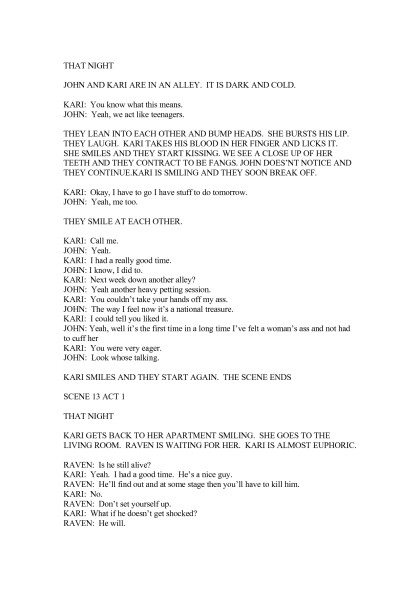 THAT NIGHT

JOHN AND KARI ARE IN AN ALLEY. IT IS DARK AND COLD.

KARI: You know what this means.
JOHN: Yeah, we act like teenagers.

THEY LEAN INTO EACH OTHER AND BUMP HEADS. SHE BURSTS HIS LIP. THEY LAUGH. KARI TAKES HIS BLOOD IN HER FINGER AND LICKS IT. SHE SMILES AND THEY START KISSING. WE SEE A CLOSE UP OF HER TEETH AND THEY CONTRACT TO BE FANGS. JOHN DOES'NT NOTICE AND THEY CONTINUE.KARI IS SMILING AND THEY SOON BREAK OFF.

KARI: Okay, I have to go I have stuff to do tomorrow.
JOHN: Yeah, me too.

THEY SMILE AT EACH OTHER.

KARI: Call me.
JOHN: Yeah.
KARI: I had a really good time.
JOHN: I know, I did to.
KARI: Next week down another alley?
JOHN: Yeah another heavy petting session.
KARI: You couldn't take your hands off my ass.
JOHN: The way I feel now it's a national treasure.
KARI: I could tell you liked it.
JOHN: Yeah, well it's the first time in a long time I've felt a woman's ass and not had to cuff her
KARI: You were very eager.
JOHN: Look whose talking.

KARI SMILES AND THEY START AGAIN. THE SCENE ENDS

SCENE 13 ACT 1

THAT NIGHT

KARI GETS BACK TO HER APARTMENT SMILING. SHE GOES TO THE LIVING ROOM. RAVEN IS WAITING FOR HER. KARI IS ALMOST EUPHORIC.

RAVEN: Is he still alive?
KARI: Yeah. I had a good time. He's a nice guy.
RAVEN: He'll find out and at some stage then you'll have to kill him.
KARI: No.
RAVEN: Don't set yourself up.
KARI: What if he doesn't get shocked?
RAVEN: He will.